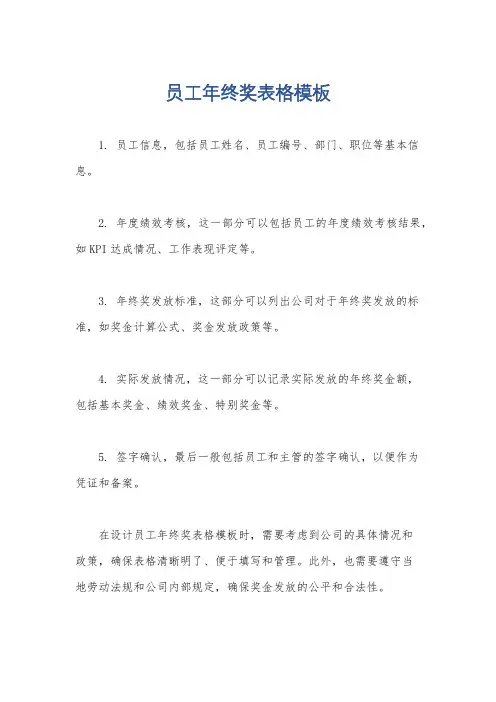 员工年终奖表格模板

1. 员工信息，包括员工姓名、员工编号、部门、职位等基本信息。

2. 年度绩效考核，这一部分可以包括员工的年度绩效考核结果，如KPI达成情况、工作表现评定等。

3. 年终奖发放标准，这部分可以列出公司对于年终奖发放的标准，如奖金计算公式、奖金发放政策等。

4. 实际发放情况，这一部分可以记录实际发放的年终奖金额，包括基本奖金、绩效奖金、特别奖金等。

5. 签字确认，最后一般包括员工和主管的签字确认，以便作为凭证和备案。

在设计员工年终奖表格模板时，需要考虑到公司的具体情况和政策，确保表格清晰明了、便于填写和管理。此外，也需要遵守当地劳动法规和公司内部规定，确保奖金发放的公平和合法性。